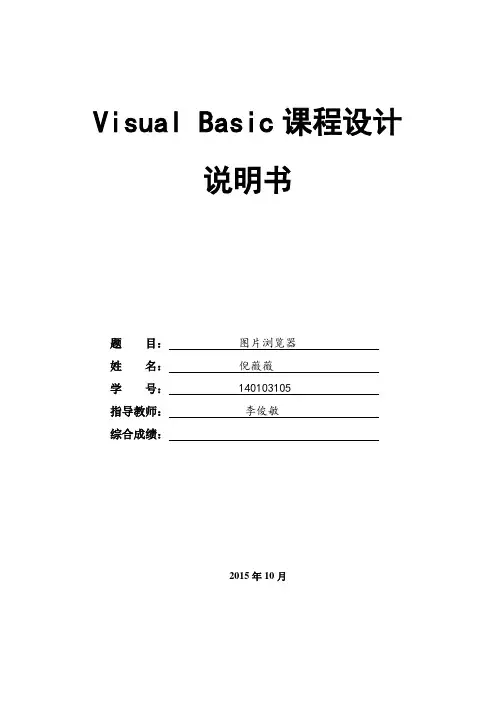 Visual Basic课程设计

说明书

题 目：图片浏览器

姓 名：倪薇薇

学 号：140103105

指导教师：李俊敏

综合成绩：____

2015年10月